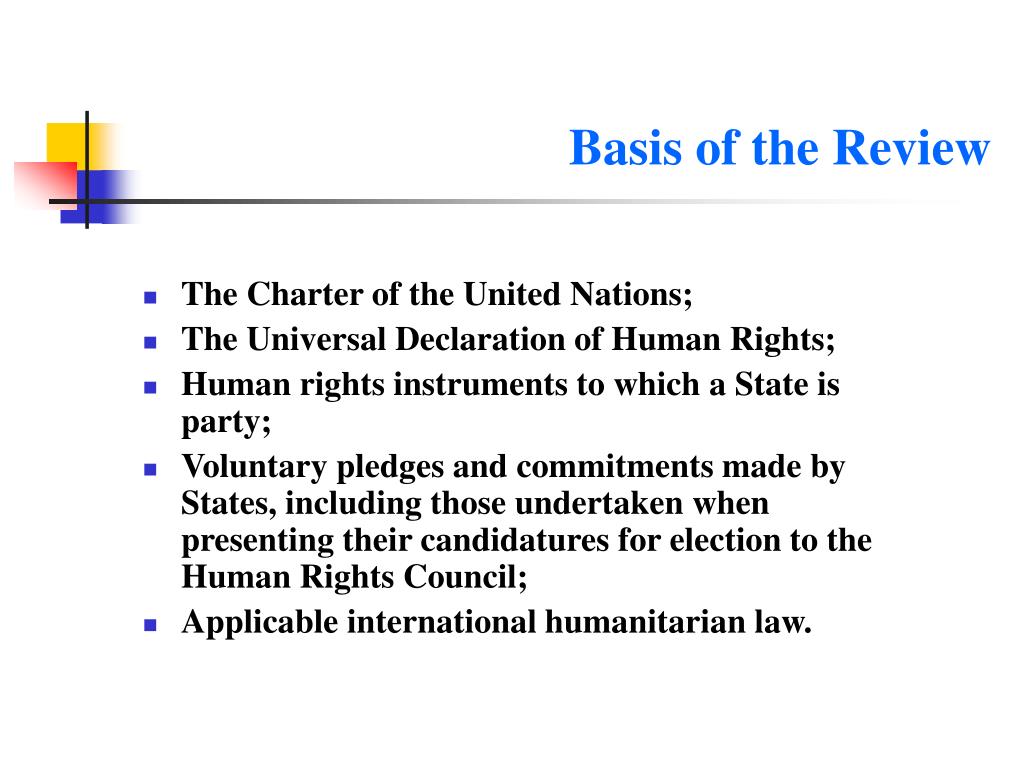 Basis of the Review

- The Charter of the United Nations;
- The Universal Declaration of Human Rights;
- Human rights instruments to which a State is party;
- Voluntary pledges and commitments made by States, including those undertaken when presenting their candidatures for election to the Human Rights Council;
- Applicable international humanitarian law.